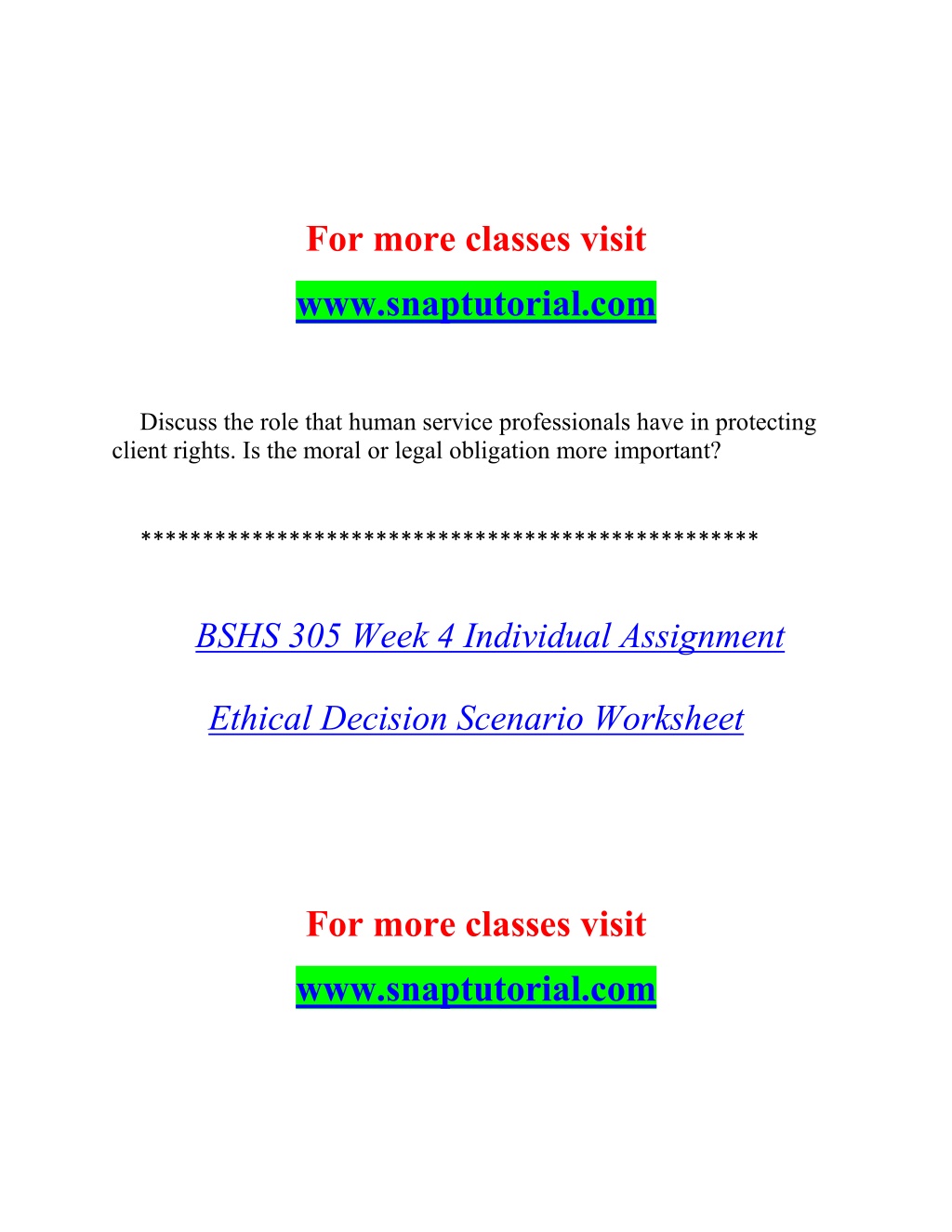 For more classes visit
www.snaptutorial.com

Discuss the role that human service professionals have in protecting client rights. Is the moral or legal obligation more important?

************************************************

BSHS 305 Week 4 Individual Assignment

Ethical Decision Scenario Worksheet

For more classes visit
www.snaptutorial.com